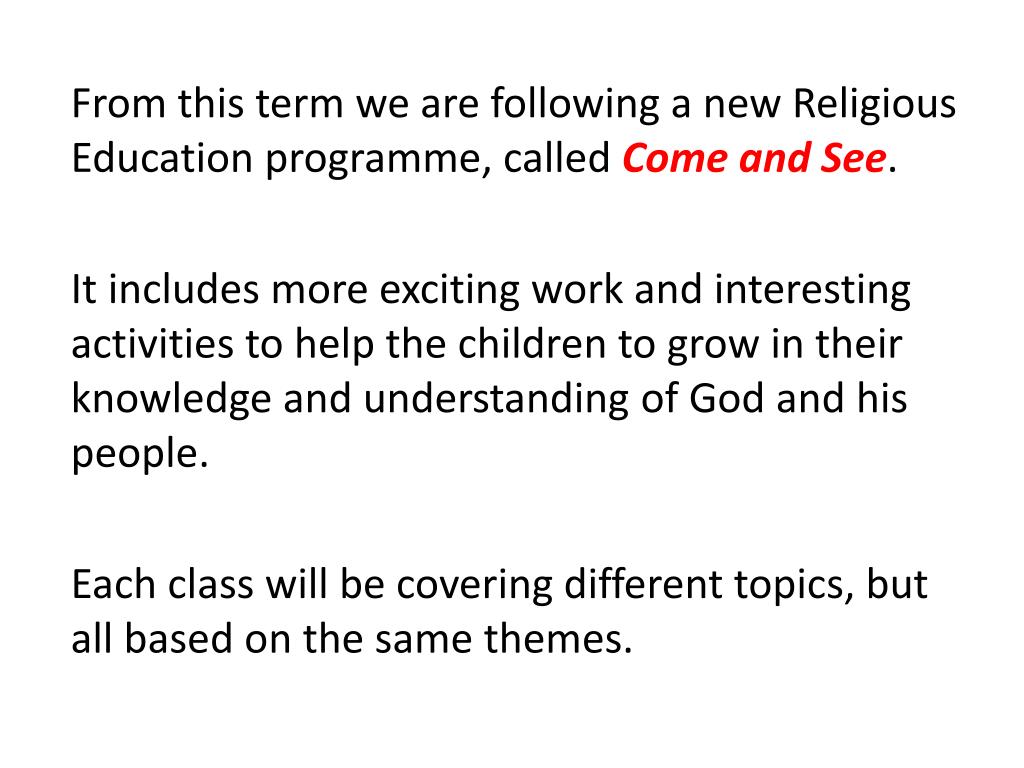 From this term we are following a new Religious Education programme, called Come and See.

It includes more exciting work and interesting activities to help the children to grow in their knowledge and understanding of God and his people.

Each class will be covering different topics, but all based on the same themes.